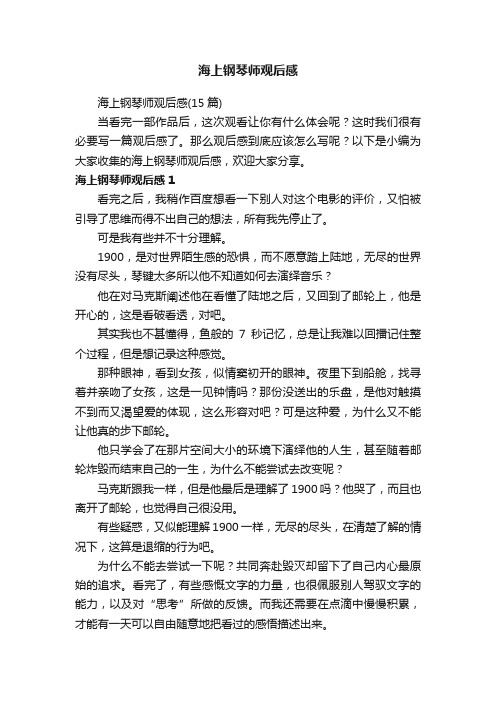 海上钢琴师观后感

海上钢琴师观后感(15 篇)

当看完一部作品后，这次观看让你有什么体会呢？这时我们很有必要写一篇观后感了。那么观后感到底应该怎么写呢？以下是小编为大家收集的海上钢琴师观后感，欢迎大家分享。

海上钢琴师观后感 1

看完之后，我稍作百度想看一下别人对这个电影的评价，又怕被引导了思维而得不出自己的想法，所有我先停止了。

可是我有些并不十分理解。

1900，是对世界陌生感的恐惧，而不愿意踏上陆地，无尽的世界没有尽头，琴键太多所以他不知道如何去演绎音乐？

他在对马克斯阐述他在看懂了陆地之后，又回到了邮轮上，他是开心的，这是看破看透，对吧。

其实我也不甚懂得，鱼般的 7 秒记忆，总是让我难以回播记住整个过程，但是想记录这种感觉。

那种眼神，看到女孩，似情窦初开的眼神。夜里下到船舱，找寻着并亲吻了女孩，这是一见钟情吗？那份没送出的乐盘，是他对触摸不到而又渴望爱的体现，这么形容对吧？可是这种爱，为什么又不能让他真的步下邮轮。

他只学会了在那片空间大小的环境下演绎他的人生，甚至随着邮轮炸毁而结束自己的一生，为什么不能尝试去改变呢？

马克斯跟我一样，但是他最后是理解了 1900 吗？他哭了，而且也离开了邮轮，也觉得自己很没用。

有些疑惑，又似能理解 1900 一样，无尽的尽头，在清楚了解的情况下，这算是退缩的行为吧。

为什么不能去尝试一下呢？共同奔赴毁灭却留下了自己内心最原始的追求。看完了，有些感慨文字的力量，也很佩服别人驾驭文字的能力，以及对“思考”所做的反馈。而我还需要在点滴中慢慢积累，才能有一天可以自由随意地把看过的感悟描述出来。